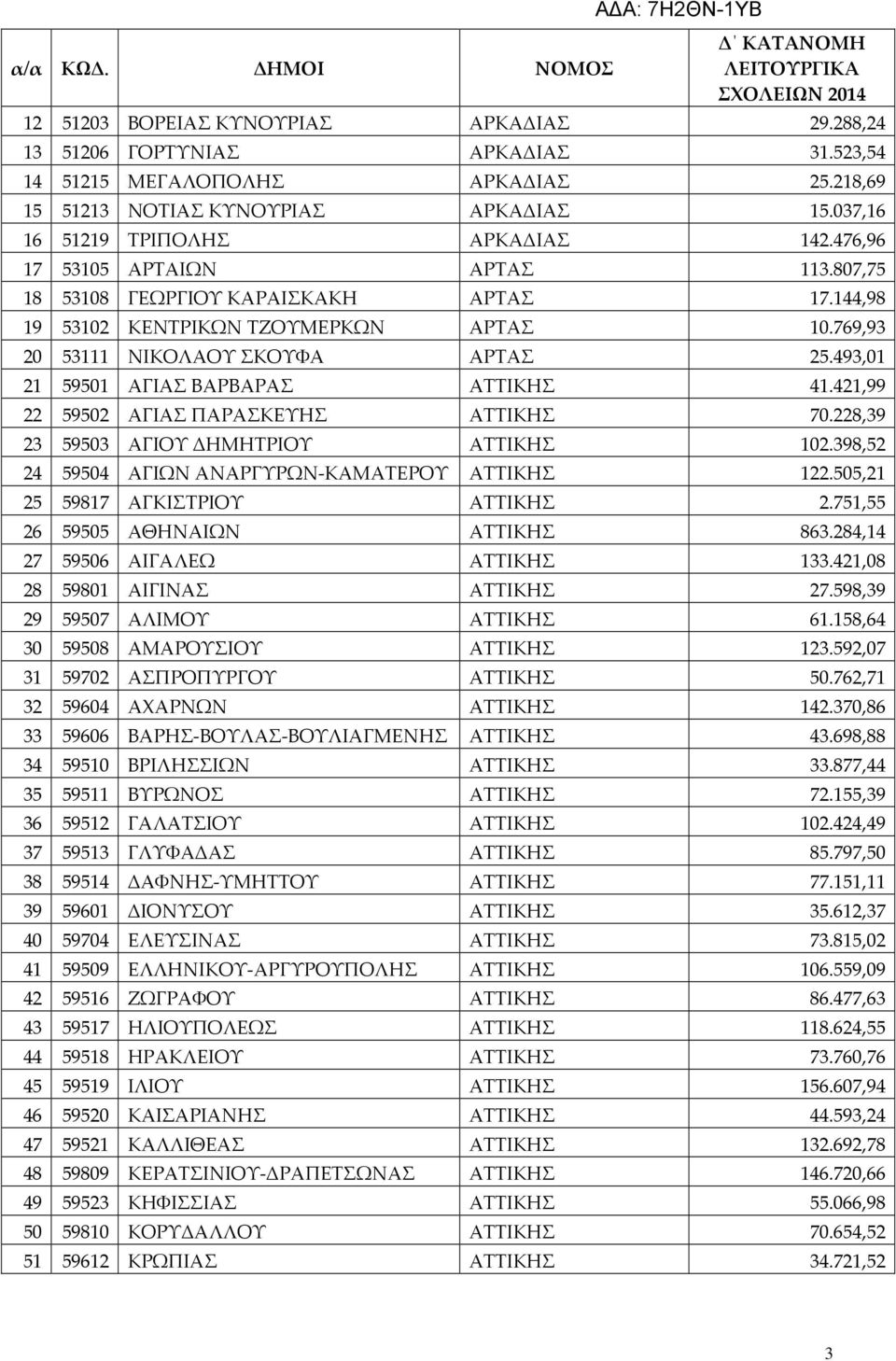 ΑΔΑ: 7Η2ΘΝ-1ΥΒ

| α/α | ΚΩΔ. | ΔΗΜΟΙ | ΝΟΜΟΣ | Δ΄ ΚΑΤΑΝΟΜΗ ΛΕΙΤΟΥΡΓΙΚΑ ΣΧΟΛΕΙΩΝ 2014 |
|---|---|---|---|---|
| 12 | 51203 | ΒΟΡΕΙΑΣ ΚΥΝΟΥΡΙΑΣ | ΑΡΚΑΔΙΑΣ | 29.288,24 |
| 13 | 51206 | ΓΟΡΤΥΝΙΑΣ | ΑΡΚΑΔΙΑΣ | 31.523,54 |
| 14 | 51215 | ΜΕΓΑΛΟΠΟΛΗΣ | ΑΡΚΑΔΙΑΣ | 25.218,69 |
| 15 | 51213 | ΝΟΤΙΑΣ ΚΥΝΟΥΡΙΑΣ | ΑΡΚΑΔΙΑΣ | 15.037,16 |
| 16 | 51219 | ΤΡΙΠΟΛΗΣ | ΑΡΚΑΔΙΑΣ | 142.476,96 |
| 17 | 53105 | ΑΡΤΑΙΩΝ | ΑΡΤΑΣ | 113.807,75 |
| 18 | 53108 | ΓΕΩΡΓΙΟΥ ΚΑΡΑΙΣΚΑΚΗ | ΑΡΤΑΣ | 17.144,98 |
| 19 | 53102 | ΚΕΝΤΡΙΚΩΝ ΤΖΟΥΜΕΡΚΩΝ | ΑΡΤΑΣ | 10.769,93 |
| 20 | 53111 | ΝΙΚΟΛΑΟΥ ΣΚΟΥΦΑ | ΑΡΤΑΣ | 25.493,01 |
| 21 | 59501 | ΑΓΙΑΣ ΒΑΡΒΑΡΑΣ | ΑΤΤΙΚΗΣ | 41.421,99 |
| 22 | 59502 | ΑΓΙΑΣ ΠΑΡΑΣΚΕΥΗΣ | ΑΤΤΙΚΗΣ | 70.228,39 |
| 23 | 59503 | ΑΓΙΟΥ ΔΗΜΗΤΡΙΟΥ | ΑΤΤΙΚΗΣ | 102.398,52 |
| 24 | 59504 | ΑΓΙΩΝ ΑΝΑΡΓΥΡΩΝ-ΚΑΜΑΤΕΡΟΥ | ΑΤΤΙΚΗΣ | 122.505,21 |
| 25 | 59817 | ΑΓΚΙΣΤΡΙΟΥ | ΑΤΤΙΚΗΣ | 2.751,55 |
| 26 | 59505 | ΑΘΗΝΑΙΩΝ | ΑΤΤΙΚΗΣ | 863.284,14 |
| 27 | 59506 | ΑΙΓΑΛΕΩ | ΑΤΤΙΚΗΣ | 133.421,08 |
| 28 | 59801 | ΑΙΓΙΝΑΣ | ΑΤΤΙΚΗΣ | 27.598,39 |
| 29 | 59507 | ΑΛΙΜΟΥ | ΑΤΤΙΚΗΣ | 61.158,64 |
| 30 | 59508 | ΑΜΑΡΟΥΣΙΟΥ | ΑΤΤΙΚΗΣ | 123.592,07 |
| 31 | 59702 | ΑΣΠΡΟΠΥΡΓΟΥ | ΑΤΤΙΚΗΣ | 50.762,71 |
| 32 | 59604 | ΑΧΑΡΝΩΝ | ΑΤΤΙΚΗΣ | 142.370,86 |
| 33 | 59606 | ΒΑΡΗΣ-ΒΟΥΛΑΣ-ΒΟΥΛΙΑΓΜΕΝΗΣ | ΑΤΤΙΚΗΣ | 43.698,88 |
| 34 | 59510 | ΒΡΙΛΗΣΣΙΩΝ | ΑΤΤΙΚΗΣ | 33.877,44 |
| 35 | 59511 | ΒΥΡΩΝΟΣ | ΑΤΤΙΚΗΣ | 72.155,39 |
| 36 | 59512 | ΓΑΛΑΤΣΙΟΥ | ΑΤΤΙΚΗΣ | 102.424,49 |
| 37 | 59513 | ΓΛΥΦΑΔΑΣ | ΑΤΤΙΚΗΣ | 85.797,50 |
| 38 | 59514 | ΔΑΦΝΗΣ-ΥΜΗΤΤΟΥ | ΑΤΤΙΚΗΣ | 77.151,11 |
| 39 | 59601 | ΔΙΟΝΥΣΟΥ | ΑΤΤΙΚΗΣ | 35.612,37 |
| 40 | 59704 | ΕΛΕΥΣΙΝΑΣ | ΑΤΤΙΚΗΣ | 73.815,02 |
| 41 | 59509 | ΕΛΛΗΝΙΚΟΥ-ΑΡΓΥΡΟΥΠΟΛΗΣ | ΑΤΤΙΚΗΣ | 106.559,09 |
| 42 | 59516 | ΖΩΓΡΑΦΟΥ | ΑΤΤΙΚΗΣ | 86.477,63 |
| 43 | 59517 | ΗΛΙΟΥΠΟΛΕΩΣ | ΑΤΤΙΚΗΣ | 118.624,55 |
| 44 | 59518 | ΗΡΑΚΛΕΙΟΥ | ΑΤΤΙΚΗΣ | 73.760,76 |
| 45 | 59519 | ΙΛΙΟΥ | ΑΤΤΙΚΗΣ | 156.607,94 |
| 46 | 59520 | ΚΑΙΣΑΡΙΑΝΗΣ | ΑΤΤΙΚΗΣ | 44.593,24 |
| 47 | 59521 | ΚΑΛΛΙΘΕΑΣ | ΑΤΤΙΚΗΣ | 132.692,78 |
| 48 | 59809 | ΚΕΡΑΤΣΙΝΙΟΥ-ΔΡΑΠΕΤΣΩΝΑΣ | ΑΤΤΙΚΗΣ | 146.720,66 |
| 49 | 59523 | ΚΗΦΙΣΣΙΑΣ | ΑΤΤΙΚΗΣ | 55.066,98 |
| 50 | 59810 | ΚΟΡΥΔΑΛΛΟΥ | ΑΤΤΙΚΗΣ | 70.654,52 |
| 51 | 59612 | ΚΡΩΠΙΑΣ | ΑΤΤΙΚΗΣ | 34.721,52 |

3